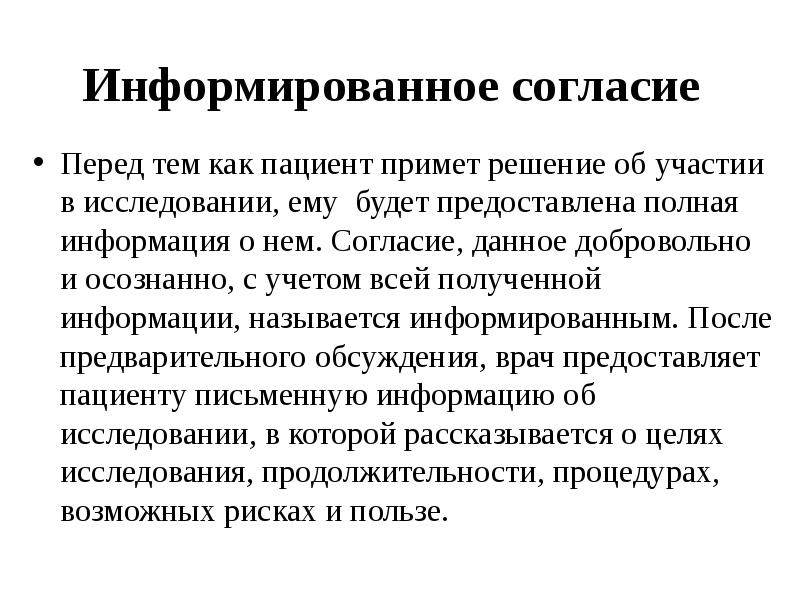 Информированное согласие

• Перед тем как пациент примет решение об участии в исследовании, ему будет предоставлена полная информация о нем. Согласие, данное добровольно и осознанно, с учетом всей полученной информации, называется информированным. После предварительного обсуждения, врач предоставляет пациенту письменную информацию об исследовании, в которой рассказывается о целях исследования, продолжительности, процедурах, возможных рисках и пользе.